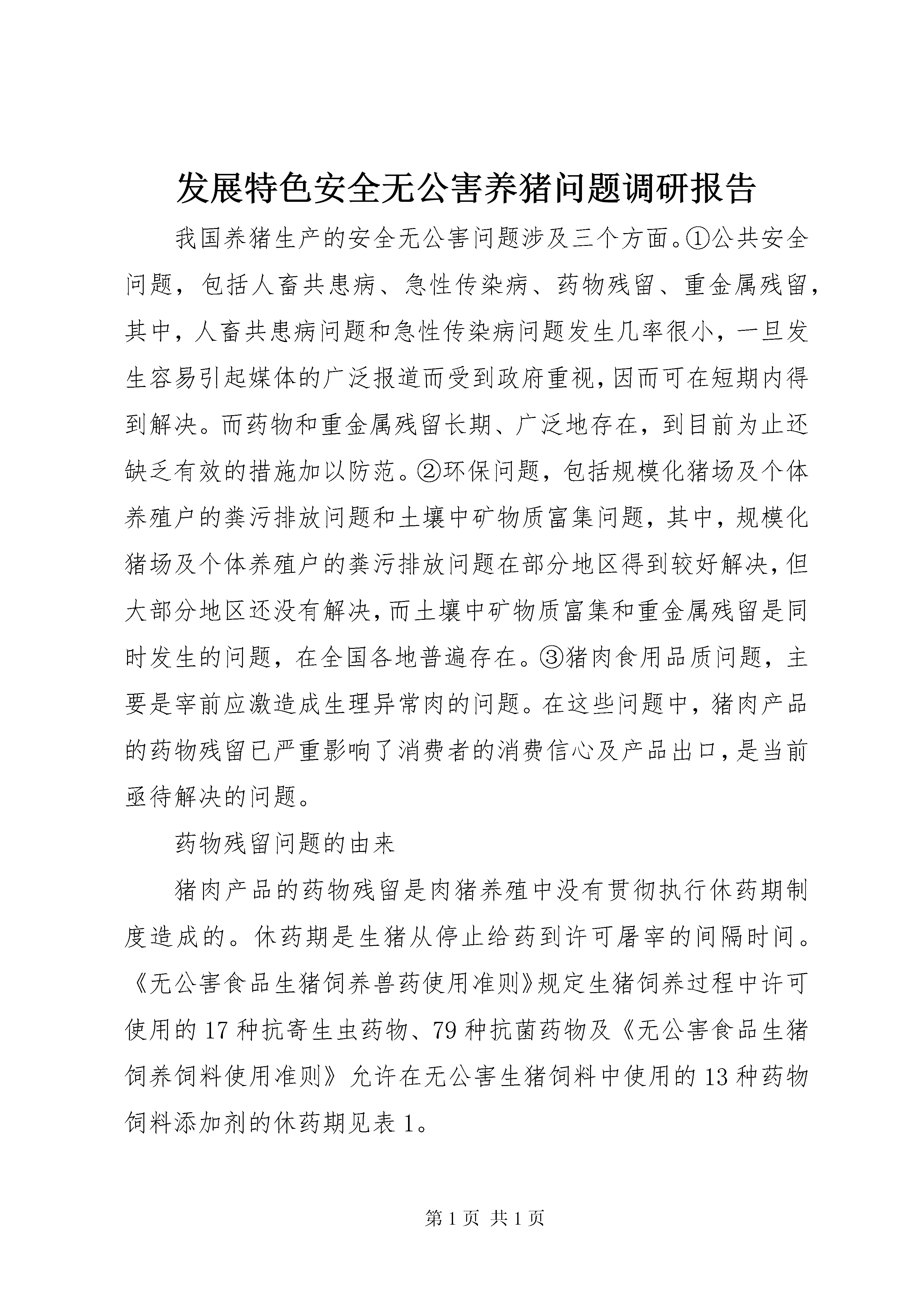 发展特色安全无公害养猪问题调研报告

我国养猪生产的安全无公害问题涉及三个方面。①公共安全问题，包括人畜共患病、急性传染病、药物残留、重金属残留，其中，人畜共患病问题和急性传染病问题发生几率很小，一旦发生容易引起媒体的广泛报道而受到政府重视，因而可在短期内得到解决。而药物和重金属残留长期、广泛地存在，到目前为止还缺乏有效的措施加以防范。②环保问题，包括规模化猪场及个体养殖户的粪污排放问题和土壤中矿物质富集问题，其中，规模化猪场及个体养殖户的粪污排放问题在部分地区得到较好解决，但大部分地区还没有解决，而土壤中矿物质富集和重金属残留是同时发生的问题，在全国各地普遍存在。③猪肉食用品质问题，主要是宰前应激造成生理异常肉的问题。在这些问题中，猪肉产品的药物残留已严重影响了消费者的消费信心及产品出口，是当前亟待解决的问题。

药物残留问题的由来

猪肉产品的药物残留是肉猪养殖中没有贯彻执行休药期制度造成的。休药期是生猪从停止给药到许可屠宰的间隔时间。《无公害食品生猪饲养兽药使用准则》规定生猪饲养过程中许可使用的17种抗寄生虫药物、79种抗菌药物及《无公害食品生猪饲养饲料使用准则》允许在无公害生猪饲料中使用的13种药物饲料添加剂的休药期见表1。

第1页 共1页